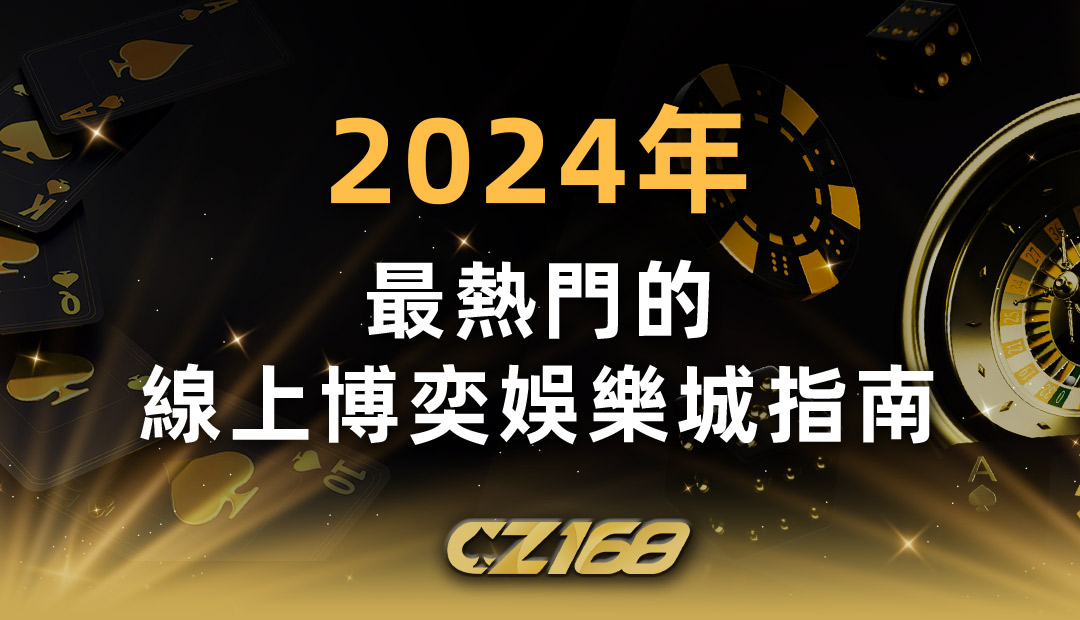 2024年

最熱門的
線上博奕娛樂城指南

CZ168